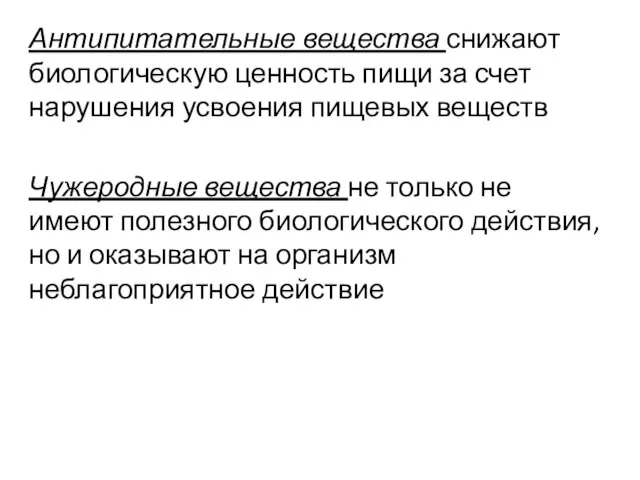 Антипитательные вещества снижают биологическую ценность пищи за счет нарушения усвоения пищевых веществ

Чужеродные вещества не только не имеют полезного биологического действия, но и оказывают на организм неблагоприятное действие